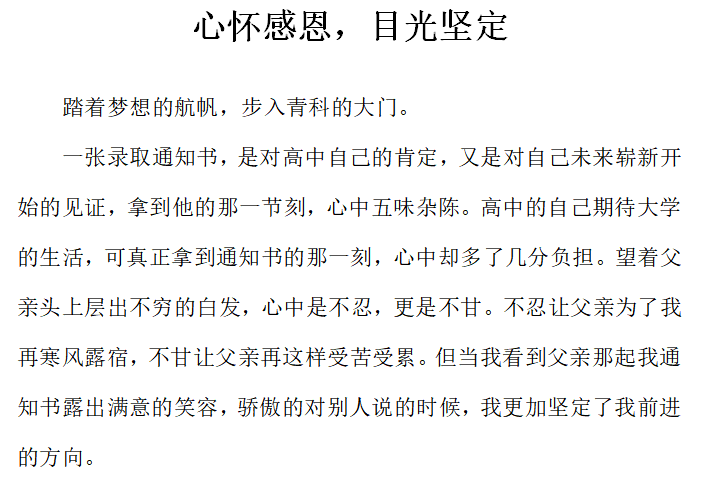 心怀感恩，目光坚定

踏着梦想的航帆，步入青科的大门。

一张录取通知书，是对高中自己的肯定，又是对自己未来崭新开始的见证，拿到他的那一节刻，心中五味杂陈。高中的自己期待大学的生活，可真正拿到通知书的那一刻，心中却多了几分负担。望着父亲头上层出不穷的白发，心中是不忍，更是不甘。不忍让父亲为了我再寒风露宿，不甘让父亲再这样受苦受累。但当我看到父亲那起我通知书露出满意的笑容，骄傲的对别人说的时候，我更加坚定了我前进的方向。